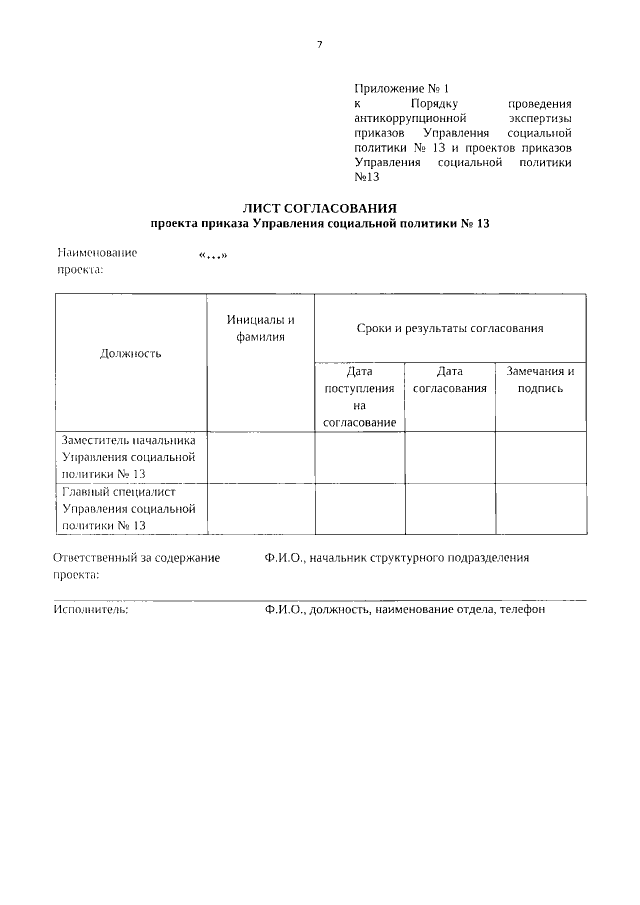 7

Приложение № 1
к Порядку проведения антикоррупционной экспертизы приказов Управления социальной политики № 13 и проектов приказов Управления социальной политики №13

ЛИСТ СОГЛАСОВАНИЯ
проекта приказа Управления социальной политики № 13

Наименование проекта: «...»

| Должность | Инициалы и фамилия | Сроки и результаты согласования | | |
|---|---|---|---|---|
| | | Дата поступления на согласование | Дата согласования | Замечания и подпись |
| Заместитель начальника Управления социальной политики № 13 | | | | |
| Главный специалист Управления социальной политики № 13 | | | | |

Ответственный за содержание проекта: Ф.И.О., начальник структурного подразделения

Исполнитель: Ф.И.О., должность, наименование отдела, телефон